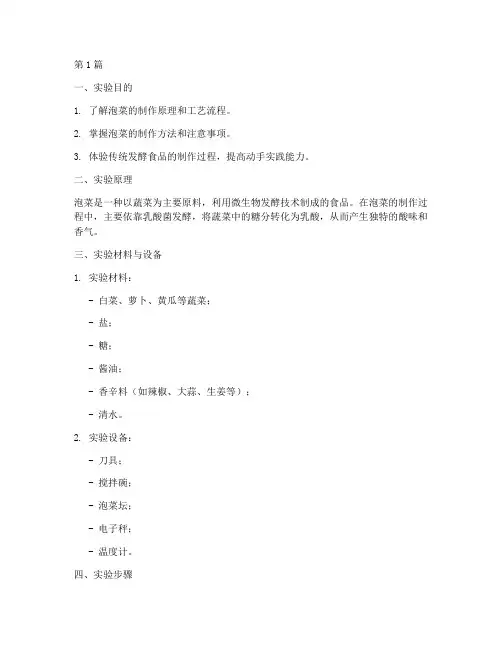 第 1 篇

一、实验目的

1. 了解泡菜的制作原理和工艺流程。

2. 掌握泡菜的制作方法和注意事项。

3. 体验传统发酵食品的制作过程，提高动手实践能力。

二、实验原理

泡菜是一种以蔬菜为主要原料，利用微生物发酵技术制成的食品。在泡菜的制作过程中，主要依靠乳酸菌发酵，将蔬菜中的糖分转化为乳酸，从而产生独特的酸味和香气。

三、实验材料与设备

1. 实验材料：

- 白菜、萝卜、黄瓜等蔬菜；

- 盐；

- 糖；

- 酱油；

- 香辛料（如辣椒、大蒜、生姜等）；

- 清水。

2. 实验设备：

- 刀具；

- 搅拌碗；

- 泡菜坛；

- 电子秤；

- 温度计。

四、实验步骤